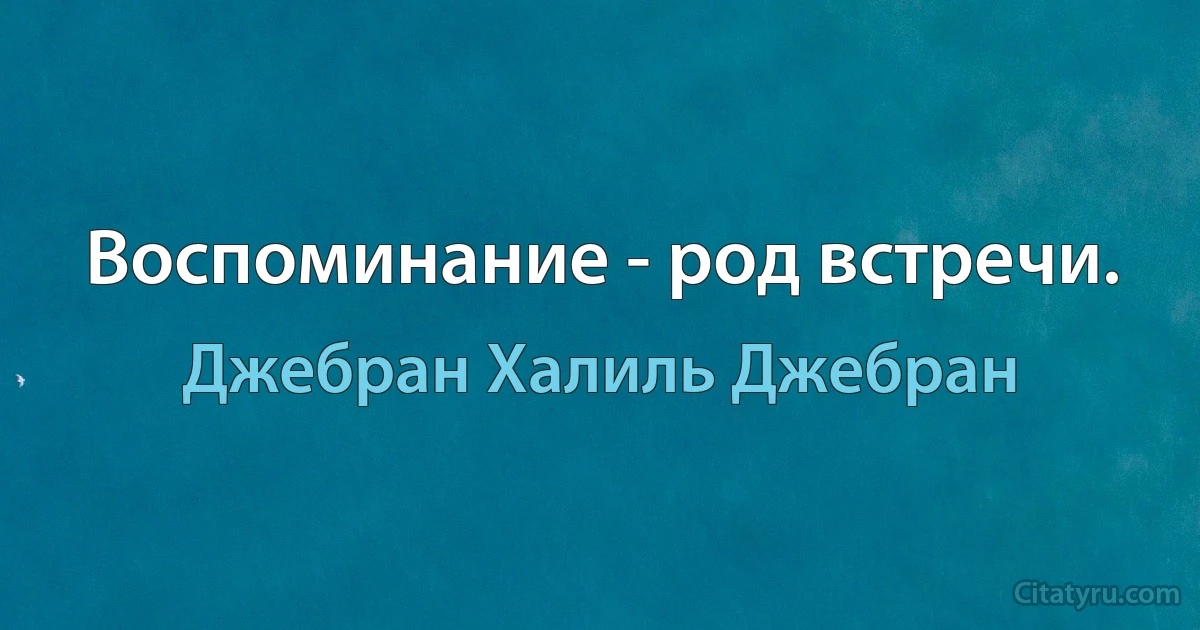 Воспоминание - род встречи.

Джебран Халиль Джебран

Citatyru.com